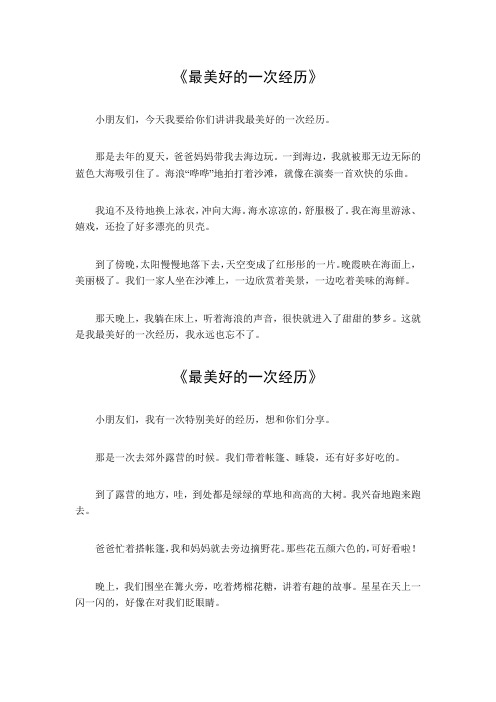 《最美好的一次经历》

小朋友们，今天我要给你们讲讲我最美好的一次经历。

那是去年的夏天，爸爸妈妈带我去海边玩。一到海边，我就被那无边无际的蓝色大海吸引住了。海浪“哗哗”地拍打着沙滩，就像在演奏一首欢快的乐曲。

我迫不及待地换上泳衣，冲向大海。海水凉凉的，舒服极了。我在海里游泳、嬉戏，还捡了好多漂亮的贝壳。

到了傍晚，太阳慢慢地落下去，天空变成了红彤彤的一片。晚霞映在海面上，美丽极了。我们一家人坐在沙滩上，一边欣赏着美景，一边吃着美味的海鲜。

那天晚上，我躺在床上，听着海浪的声音，很快就进入了甜甜的梦乡。这就是我最美好的一次经历，我永远也忘不了。

《最美好的一次经历》

小朋友们，我有一次特别美好的经历，想和你们分享。

那是一次去郊外露营的时候。我们带着帐篷、睡袋，还有好多好吃的。

到了露营的地方，哇，到处都是绿绿的草地和高高的大树。我兴奋地跑来跑去。

爸爸忙着搭帐篷，我和妈妈就去旁边摘野花。那些花五颜六色的，可好看啦！

晚上，我们围坐在篝火旁，吃着烤棉花糖，讲着有趣的故事。星星在天上一闪一闪的，好像在对我们眨眼睛。